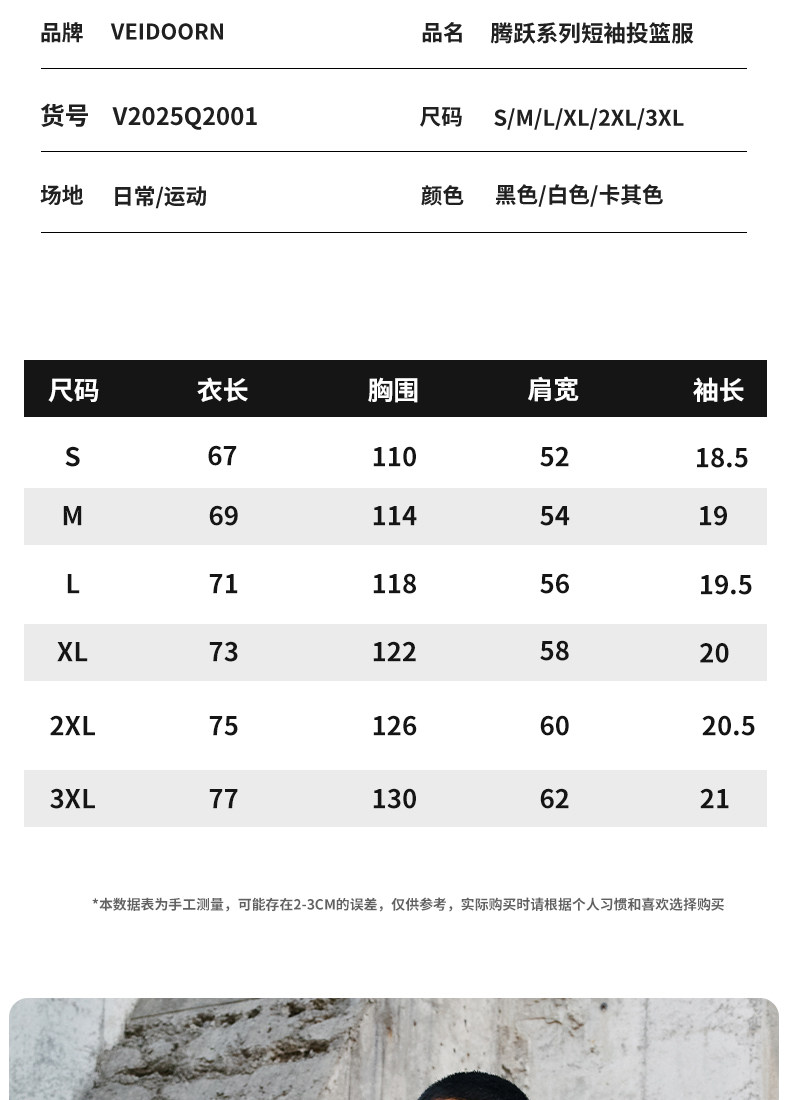 品牌 VEIDOORN 品名 腾跃系列短袖投篮服

货号 V2025Q2001 尺码 S/M/L/XL/2XL/3XL

场地 日常/运动 颜色 黑色/白色/卡其色

| 尺码 | 衣长 | 胸围 | 肩宽 | 袖长 |
|---|---|---|---|---|
| S | 67 | 110 | 52 | 18.5 |
| M | 69 | 114 | 54 | 19 |
| L | 71 | 118 | 56 | 19.5 |
| XL | 73 | 122 | 58 | 20 |
| 2XL | 75 | 126 | 60 | 20.5 |
| 3XL | 77 | 130 | 62 | 21 |

*本数据表为手工测量，可能存在2-3CM的误差，仅供参考，实际购买时请根据个人习惯和喜欢选择购买